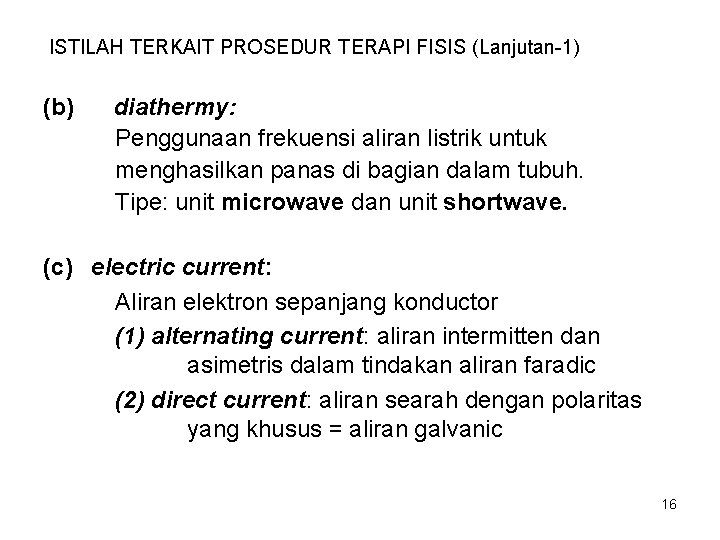 ISTILAH TERKAIT PROSEDUR TERAPI FISIS (Lanjutan-1)

(b) diathermy:
Penggunaan frekuensi aliran listrik untuk menghasilkan panas di bagian dalam tubuh.
Tipe: unit microwave dan unit shortwave.

(c) electric current:
Aliran elektron sepanjang konductor
(1) alternating current: aliran intermitten dan asimetris dalam tindakan aliran faradic
(2) direct current: aliran searah dengan polaritas yang khusus = aliran galvanic

16